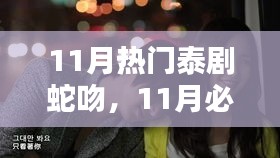 11月热门泰剧蛇吻，11月必

그대만 봐요
只看著你